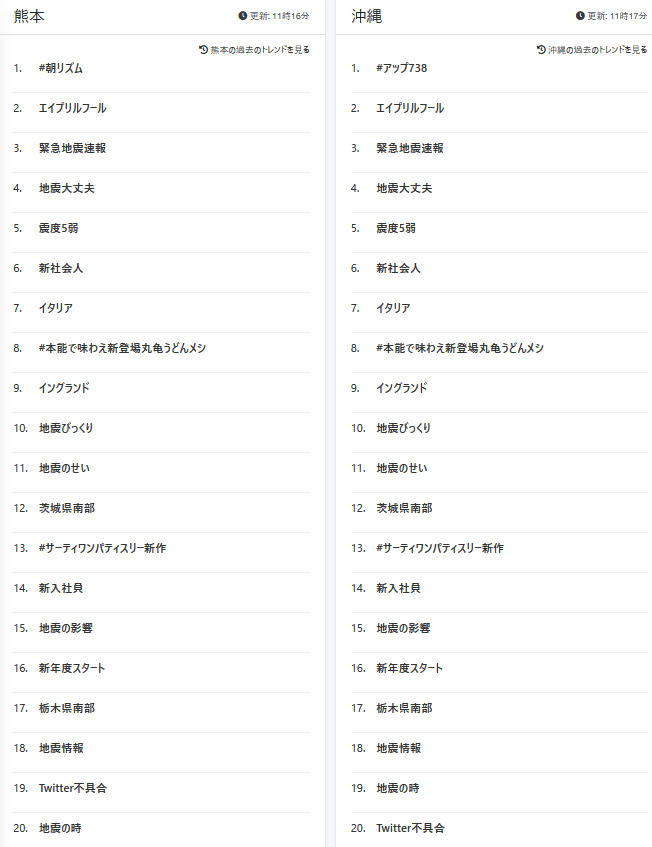 熊本

更新: 11時16分

熊本の過去のトレンドを見る

1. #朝リズム
2. エイプリルフール
3. 緊急地震速報
4. 地震大丈夫
5. 震度5弱
6. 新社会人
7. イタリア
8. #本能で味わえ新登場丸亀うどんメシ
9. イングランド
10. 地震びっくり
11. 地震のせい
12. 茨城県南部
13. #サーティワンパティスリー新作
14. 新入社員
15. 地震の影響
16. 新年度スタート
17. 栃木県南部
18. 地震情報
19. Twitter不具合
20. 地震の時

沖縄

更新: 11時17分

沖縄の過去のトレンドを見る

1. #アップ738
2. エイプリルフール
3. 緊急地震速報
4. 地震大丈夫
5. 震度5弱
6. 新社会人
7. イタリア
8. #本能で味わえ新登場丸亀うどんメシ
9. イングランド
10. 地震びっくり
11. 地震のせい
12. 茨城県南部
13. #サーティワンパティスリー新作
14. 新入社員
15. 地震の影響
16. 新年度スタート
17. 栃木県南部
18. 地震情報
19. 地震の時
20. Twitter不具合